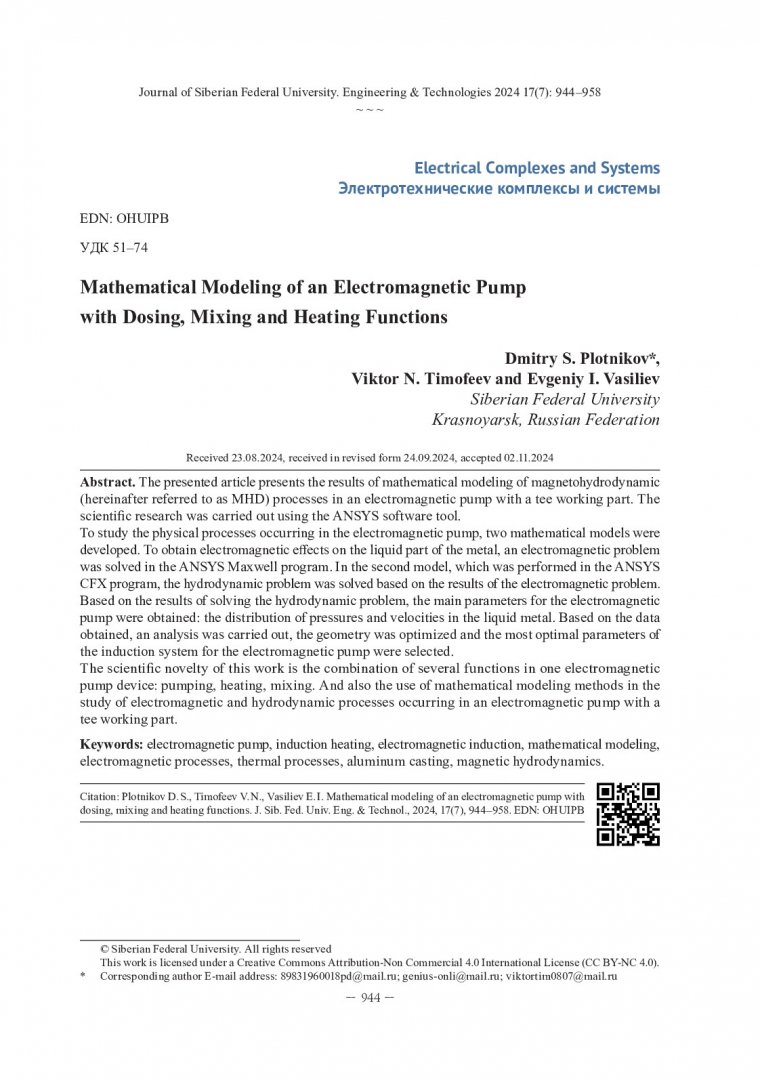 Journal of Siberian Federal University. Engineering & Technologies 2024 17(7): 944–958
~ ~ ~

Electrical Complexes and Systems
Электротехнические комплексы и системы

EDN: OHUIPB

УДК 51–74

Mathematical Modeling of an Electromagnetic Pump with Dosing, Mixing and Heating Functions

Dmitry S. Plotnikov*,
Viktor N. Timofeev and Evgeniy I. Vasiliev
Siberian Federal University
Krasnoyarsk, Russian Federation

Received 23.08.2024, received in revised form 24.09.2024, accepted 02.11.2024

Abstract. The presented article presents the results of mathematical modeling of magnetohydrodynamic (hereinafter referred to as MHD) processes in an electromagnetic pump with a tee working part. The scientific research was carried out using the ANSYS software tool.
To study the physical processes occurring in the electromagnetic pump, two mathematical models were developed. To obtain electromagnetic effects on the liquid part of the metal, an electromagnetic problem was solved in the ANSYS Maxwell program. In the second model, which was performed in the ANSYS CFX program, the hydrodynamic problem was solved based on the results of the electromagnetic problem. Based on the results of solving the hydrodynamic problem, the main parameters for the electromagnetic pump were obtained: the distribution of pressures and velocities in the liquid metal. Based on the data obtained, an analysis was carried out, the geometry was optimized and the most optimal parameters of the induction system for the electromagnetic pump were selected.
The scientific novelty of this work is the combination of several functions in one electromagnetic pump device: pumping, heating, mixing. And also the use of mathematical modeling methods in the study of electromagnetic and hydrodynamic processes occurring in an electromagnetic pump with a tee working part.

Keywords: electromagnetic pump, induction heating, electromagnetic induction, mathematical modeling, electromagnetic processes, thermal processes, aluminum casting, magnetic hydrodynamics.

Citation: Plotnikov D. S., Timofeev V.N., Vasiliev E.I. Mathematical modeling of an electromagnetic pump with dosing, mixing and heating functions. J. Sib. Fed. Univ. Eng. & Technol., 2024, 17(7), 944–958. EDN: OHUIPB

© Siberian Federal University. All rights reserved
This work is licensed under a Creative Commons Attribution-Non Commercial 4.0 International License (CC BY-NC 4.0).
* Corresponding author E-mail address: 89831960018pd@mail.ru; genius-onli@mail.ru; viktortim0807@mail.ru

– 944 –